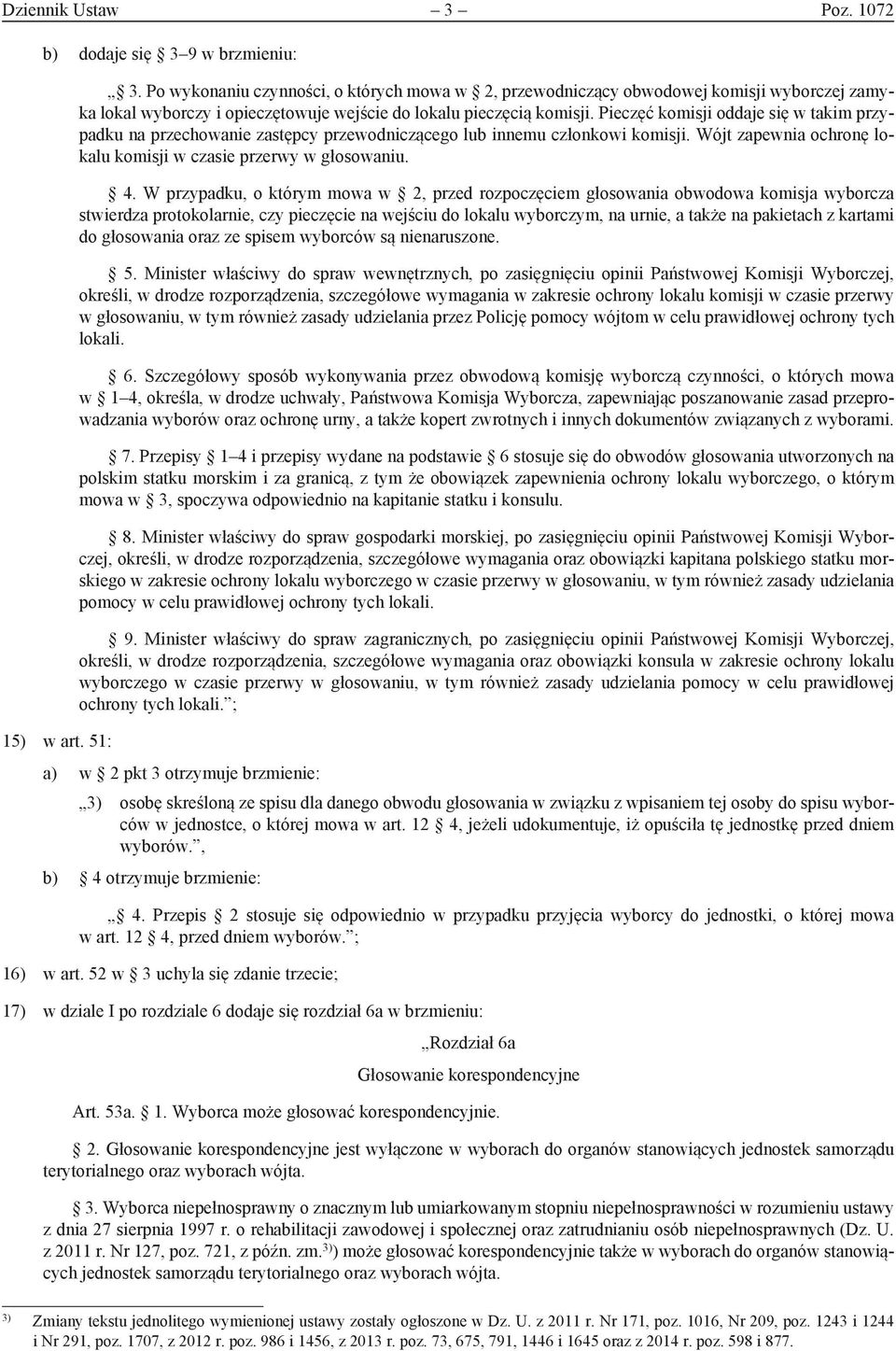 Dziennik Ustaw – 3 – Poz. 1072

b) dodaje się 3–9 w brzmieniu:

„ 3. Po wykonaniu czynności, o których mowa w 2, przewodniczący obwodowej komisji wyborczej zamyka lokal wyborczy i opieczętowuje wejście do lokalu pieczęcią komisji. Pieczęć komisji oddaje się w takim przypadku na przechowanie zastępcy przewodniczącego lub innemu członkowi komisji. Wójt zapewnia ochronę lokalu komisji w czasie przerwy w głosowaniu.

4. W przypadku, o którym mowa w 2, przed rozpoczęciem głosowania obwodowa komisja wyborcza stwierdza protokolarnie, czy pieczęcie na wejściu do lokalu wyborczym, na urnie, a także na pakietach z kartami do głosowania oraz ze spisem wyborców są nienaruszone.

5. Minister właściwy do spraw wewnętrznych, po zasięgnięciu opinii Państwowej Komisji Wyborczej, określi, w drodze rozporządzenia, szczegółowe wymagania w zakresie ochrony lokalu komisji w czasie przerwy w głosowaniu, w tym również zasady udzielania przez Policję pomocy wójtom w celu prawidłowej ochrony tych lokali.

6. Szczegółowy sposób wykonywania przez obwodową komisję wyborczą czynności, o których mowa w 1–4, określa, w drodze uchwały, Państwowa Komisja Wyborcza, zapewniając poszanowanie zasad przeprowadzania wyborów oraz ochronę urny, a także kopert zwrotnych i innych dokumentów związanych z wyborami.

7. Przepisy 1–4 i przepisy wydane na podstawie 6 stosuje się do obwodów głosowania utworzonych na polskim statku morskim i za granicą, z tym że obowiązek zapewnienia ochrony lokalu wyborczego, o którym mowa w 3, spoczywa odpowiednio na kapitanie statku i konsulu.

8. Minister właściwy do spraw gospodarki morskiej, po zasięgnięciu opinii Państwowej Komisji Wyborczej, określi, w drodze rozporządzenia, szczegółowe wymagania oraz obowiązki kapitana polskiego statku morskiego w zakresie ochrony lokalu wyborczego w czasie przerwy w głosowaniu, w tym również zasady udzielania pomocy w celu prawidłowej ochrony tych lokali.

9. Minister właściwy do spraw zagranicznych, po zasięgnięciu opinii Państwowej Komisji Wyborczej, określi, w drodze rozporządzenia, szczegółowe wymagania oraz obowiązki konsula w zakresie ochrony lokalu wyborczego w czasie przerwy w głosowaniu, w tym również zasady udzielania pomocy w celu prawidłowej ochrony tych lokali.”;

15) w art. 51:

a) w 2 pkt 3 otrzymuje brzmienie:

„3) osobę skreśloną ze spisu dla danego obwodu głosowania w związku z wpisaniem tej osoby do spisu wyborców w jednostce, o której mowa w art. 12 4, jeżeli udokumentuje, iż opuściła tę jednostkę przed dniem wyborów.”,

b) 4 otrzymuje brzmienie:

„ 4. Przepis 2 stosuje się odpowiednio w przypadku przyjęcia wyborcy do jednostki, o której mowa w art. 12 4, przed dniem wyborów.”;

16) w art. 52 w 3 uchyla się zdanie trzecie;

17) w dziale I po rozdziale 6 dodaje się rozdział 6a w brzmieniu:

„Rozdział 6a

Głosowanie korespondencyjne

Art. 53a. 1. Wyborca może głosować korespondencyjnie.

2. Głosowanie korespondencyjne jest wyłączone w wyborach do organów stanowiących jednostek samorządu terytorialnego oraz wyborach wójta.

3. Wyborca niepełnosprawny o znacznym lub umiarkowanym stopniu niepełnosprawności w rozumieniu ustawy z dnia 27 sierpnia 1997 r. o rehabilitacji zawodowej i społecznej oraz zatrudnianiu osób niepełnosprawnych (Dz. U. z 2011 r. Nr 127, poz. 721, z późn. zm.$^{3)}$) może głosować korespondencyjnie także w wyborach do organów stanowiących jednostek samorządu terytorialnego oraz wyborach wójta.

$^{3)}$ Zmiany tekstu jednolitego wymienionej ustawy zostały ogłoszone w Dz. U. z 2011 r. Nr 171, poz. 1016, Nr 209, poz. 1243 i 1244 i Nr 291, poz. 1707, z 2012 r. poz. 986 i 1456, z 2013 r. poz. 73, 675, 791, 1446 i 1645 oraz z 2014 r. poz. 598 i 877.